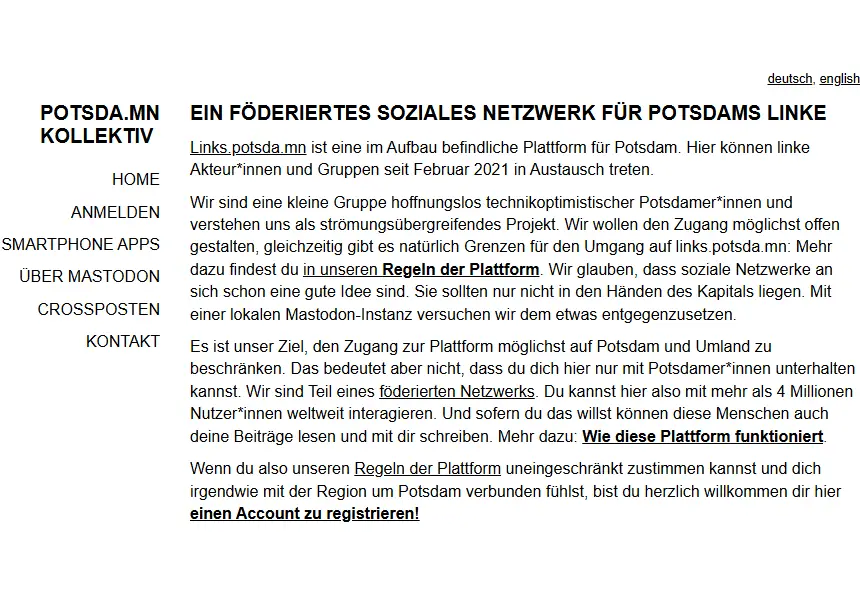 deutsch, english

POTSDA.MN KOLLEKTIV

HOME
ANMELDEN
SMARTPHONE APPS
ÜBER MASTODON
CROSSPOSTEN
KONTAKT

EIN FÖDERIERTES SOZIALES NETZWERK FÜR POTSDAMS LINKE

Links.potsda.mn ist eine im Aufbau befindliche Plattform für Potsdam. Hier können linke Akteur*innen und Gruppen seit Februar 2021 in Austausch treten.

Wir sind eine kleine Gruppe hoffnungslos technikoptimistischer Potsdamer*innen und verstehen uns als strömungsübergreifendes Projekt. Wir wollen den Zugang möglichst offen gestalten, gleichzeitig gibt es natürlich Grenzen für den Umgang auf links.potsda.mn: Mehr dazu findest du in unseren Regeln der Plattform. Wir glauben, dass soziale Netzwerke an sich schon eine gute Idee sind. Sie sollten nur nicht in den Händen des Kapitals liegen. Mit einer lokalen Mastodon-Instanz versuchen wir dem etwas entgegenzusetzen.

Es ist unser Ziel, den Zugang zur Plattform möglichst auf Potsdam und Umland zu beschränken. Das bedeutet aber nicht, dass du dich hier nur mit Potsdamer*innen unterhalten kannst. Wir sind Teil eines föderierten Netzwerks. Du kannst hier also mit mehr als 4 Millionen Nutzer*innen weltweit interagieren. Und sofern du das willst können diese Menschen auch deine Beiträge lesen und mit dir schreiben. Mehr dazu: Wie diese Plattform funktioniert.

Wenn du also unseren Regeln der Plattform uneingeschränkt zustimmen kannst und dich irgendwie mit der Region um Potsdam verbunden fühlst, bist du herzlich willkommen dir hier einen Account zu registrieren!